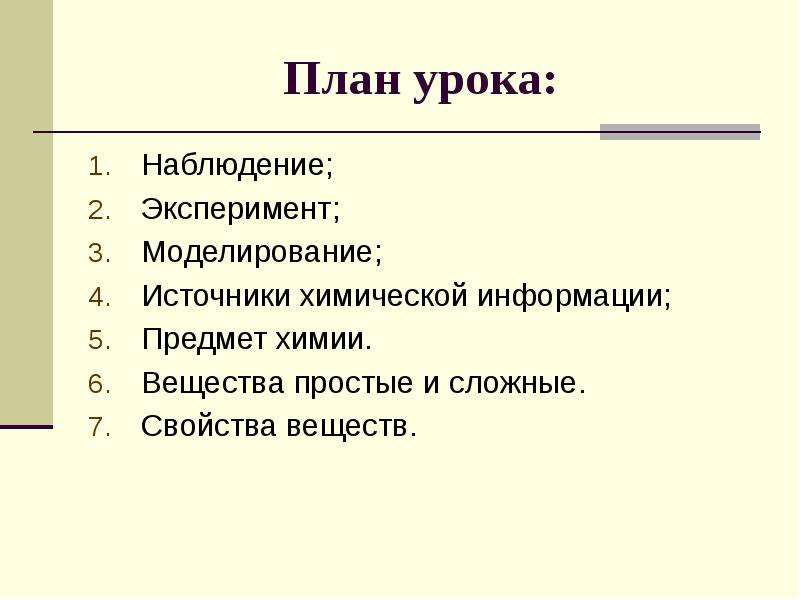 План урока:

1. Наблюдение;
2. Эксперимент;
3. Моделирование;
4. Источники химической информации;
5. Предмет химии.
6. Вещества простые и сложные.
7. Свойства веществ.